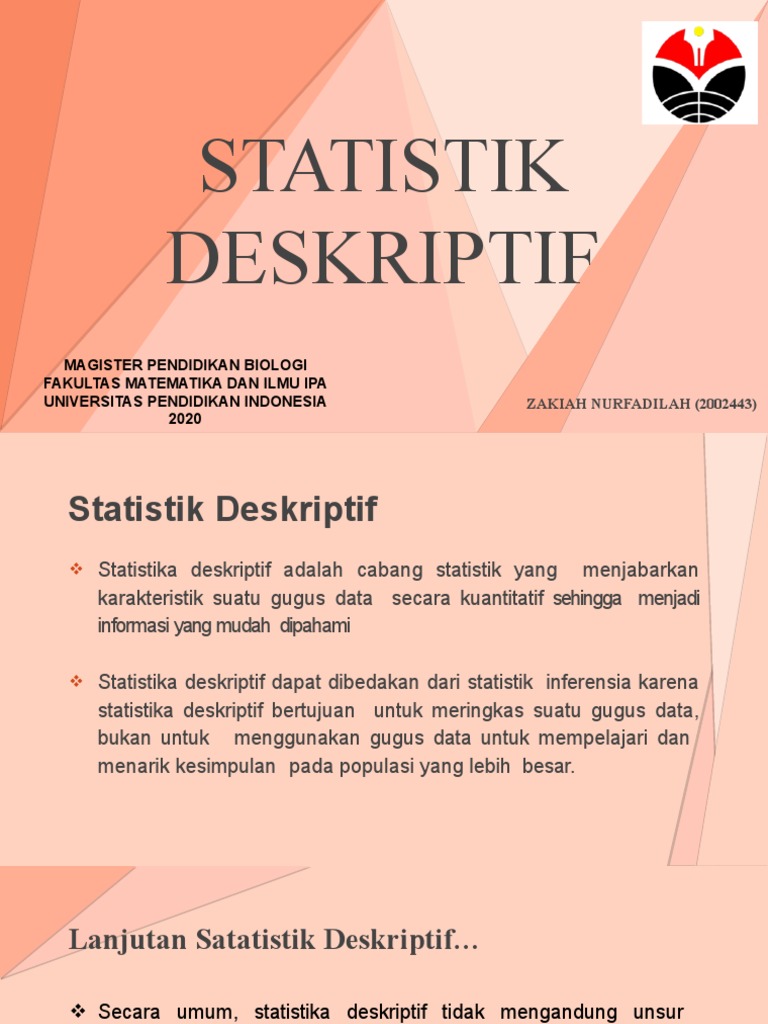 STATISTIK DESKRIPTIF

MAGISTER PENDIDIKAN BIOLOGI
FAKULTAS MATEMATIKA DAN ILMU IPA
UNIVERSITAS PENDIDIKAN INDONESIA
2020

ZAKIAH NURFADILAH (2002443)

Statistik Deskriptif

❖ Statistika deskriptif adalah cabang statistik yang menjabarkan karakteristik suatu gugus data secara kuantitatif sehingga menjadi informasi yang mudah dipahami

❖ Statistika deskriptif dapat dibedakan dari statistik inferensia karena statistika deskriptif bertujuan untuk meringkas suatu gugus data, bukan untuk menggunakan gugus data untuk mempelajari dan menarik kesimpulan pada populasi yang lebih besar.

Lanjutan Satatistik Deskriptif…

❖ Secara umum, statistika deskriptif tidak mengandung unsur